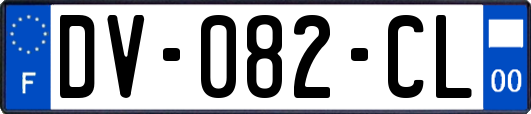 F
DV-082-CL
00